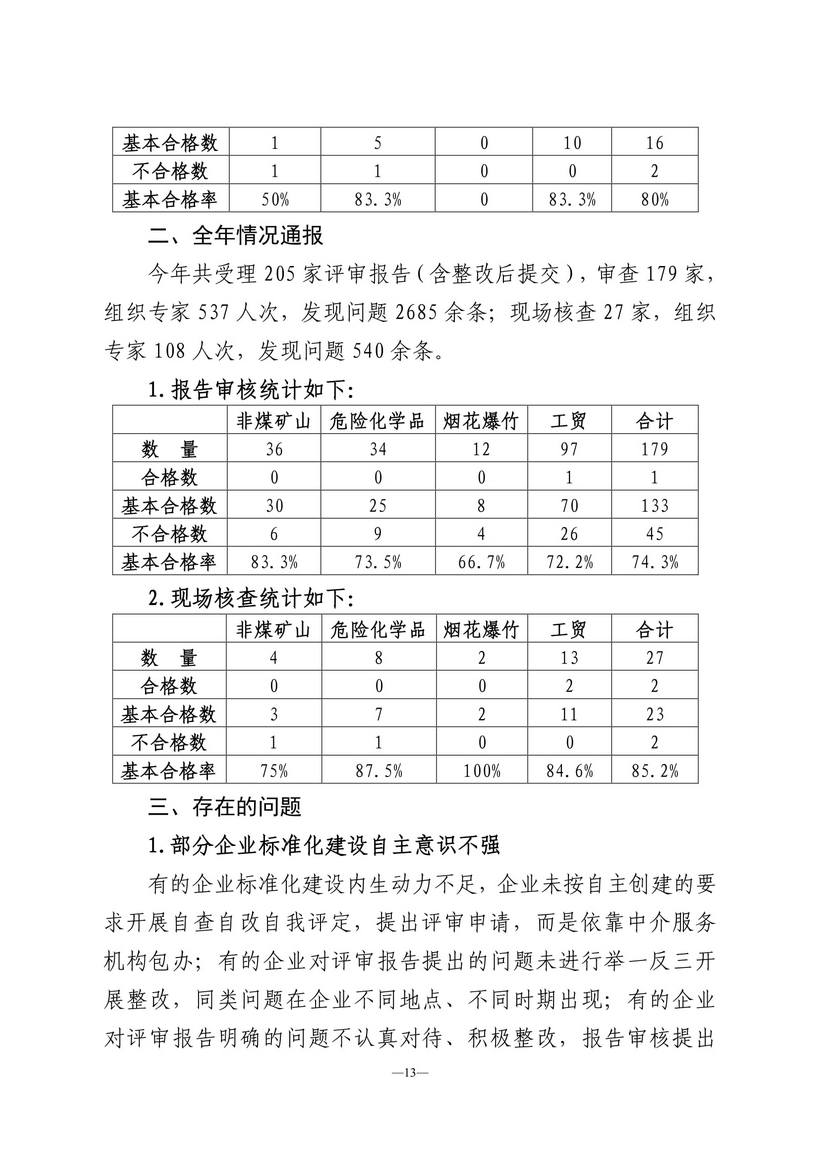 | 基本合格数 | 1 | 5 | 0 | 10 | 16 |
|---|---|---|---|---|---|
| 不合格数 | 1 | 1 | 0 | 0 | 2 |
| 基本合格率 | 50% | 83.3% | 0 | 83.3% | 80% |

二、全年情况通报

今年共受理 205 家评审报告（含整改后提交），审查 179 家，组织专家 537 人次，发现问题 2685 余条；现场核查 27 家，组织专家 108 人次，发现问题 540 余条。

1.报告审核统计如下：

|  | 非煤矿山 | 危险化学品 | 烟花爆竹 | 工贸 | 合计 |
|---|---|---|---|---|---|
| 数　量 | 36 | 34 | 12 | 97 | 179 |
| 合格数 | 0 | 0 | 0 | 1 | 1 |
| 基本合格数 | 30 | 25 | 8 | 70 | 133 |
| 不合格数 | 6 | 9 | 4 | 26 | 45 |
| 基本合格率 | 83.3% | 73.5% | 66.7% | 72.2% | 74.3% |

2.现场核查统计如下：

|  | 非煤矿山 | 危险化学品 | 烟花爆竹 | 工贸 | 合计 |
|---|---|---|---|---|---|
| 数　量 | 4 | 8 | 2 | 13 | 27 |
| 合格数 | 0 | 0 | 0 | 2 | 2 |
| 基本合格数 | 3 | 7 | 2 | 11 | 23 |
| 不合格数 | 1 | 1 | 0 | 0 | 2 |
| 基本合格率 | 75% | 87.5% | 100% | 84.6% | 85.2% |

三、存在的问题

1.部分企业标准化建设自主意识不强

有的企业标准化建设内生动力不足，企业未按自主创建的要求开展自查自改自我评定，提出评审申请，而是依靠中介服务机构包办；有的企业对评审报告提出的问题未进行举一反三开展整改，同类问题在企业不同地点、不同时期出现；有的企业对评审报告明确的问题不认真对待、积极整改，报告审核提出

—13—